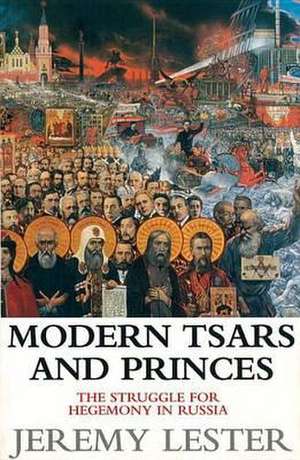 MODERN TSARS AND PRINCES

THE STRUGGLE FOR HEGEMONY IN RUSSIA

JEREMY LESTER